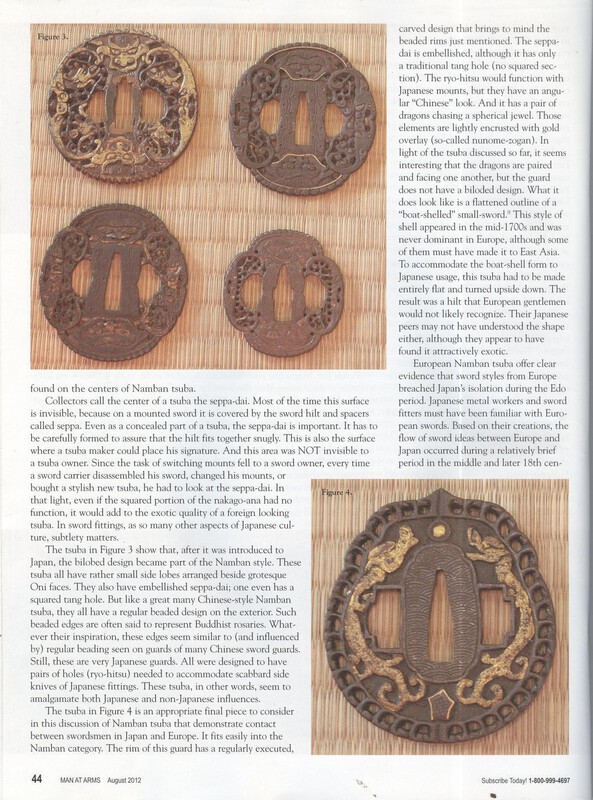 Figure 3.

found on the centers of Namban tsuba.

Collectors call the center of a tsuba the seppa-dai. Most of the time this surface is invisible, because on a mounted sword it is covered by the sword hilt and spacers called seppa. Even as a concealed part of a tsuba, the seppa-dai is important. It has to be carefully formed to assure that the hilt fits together snugly. This is also the surface where a tsuba maker could place his signature. And this area was NOT invisible to a tsuba owner. Since the task of switching mounts fell to a sword owner, every time a sword carrier disassembled his sword, changed his mounts, or bought a stylish new tsuba, he had to look at the seppa-dai. In that light, even if the squared portion of the nakago-ana had no function, it would add to the exotic quality of a foreign looking tsuba. In sword fittings, as so many other aspects of Japanese culture, subtlety matters.

The tsuba in Figure 3 show that, after it was introduced to Japan, the bilobed design became part of the Namban style. These tsuba all have rather small side lobes arranged beside grotesque Oni faces. They also have embellished seppa-dai; one even has a squared tang hole. But like a great many Chinese-style Namban tsuba, they all have a regular beaded design on the exterior. Such beaded edges are often said to represent Buddhist rosaries. Whatever their inspiration, these edges seem similar to (and influenced by) regular beading seen on guards of many Chinese sword guards. Still, these are very Japanese guards. All were designed to have pairs of holes (ryo-hitsu) needed to accommodate scabbard side knives of Japanese fittings. These tsuba, in other words, seem to amalgamate both Japanese and non-Japanese influences.

The tsuba in Figure 4 is an appropriate final piece to consider in this discussion of Namban tsuba that demonstrate contact between swordsmen in Japan and Europe. It fits easily into the Namban category. The rim of this guard has a regularly executed, carved design that brings to mind the beaded rims just mentioned. The seppa-dai is embellished, although it has only a traditional tang hole (no squared section). The ryo-hitsu would function with Japanese mounts, but they have an angular "Chinese" look. And it has a pair of dragons chasing a spherical jewel. Those elements are lightly encrusted with gold overlay (so-called nunome-zogan). In light of the tsuba discussed so far, it seems interesting that the dragons are paired and facing one another, but the guard does not have a biloded design. What it does look like is a flattened outline of a "boat-shelled" small-sword.$^9$ This style of shell appeared in the mid-1700s and was never dominant in Europe, although some of them must have made it to East Asia. To accommodate the boat-shell form to Japanese usage, this tsuba had to be made entirely flat and turned upside down. The result was a hilt that European gentlemen would not likely recognize. Their Japanese peers may not have understood the shape either, although they appear to have found it attractively exotic.

European Namban tsuba offer clear evidence that sword styles from Europe breached Japan's isolation during the Edo period. Japanese metal workers and sword fitters must have been familiar with European swords. Based on their creations, the flow of sword ideas between Europe and Japan occurred during a relatively brief period in the middle and later 18th cen-

Figure 4.

44 MAN AT ARMS August 2012

Subscribe Today! 1-800-999-4697